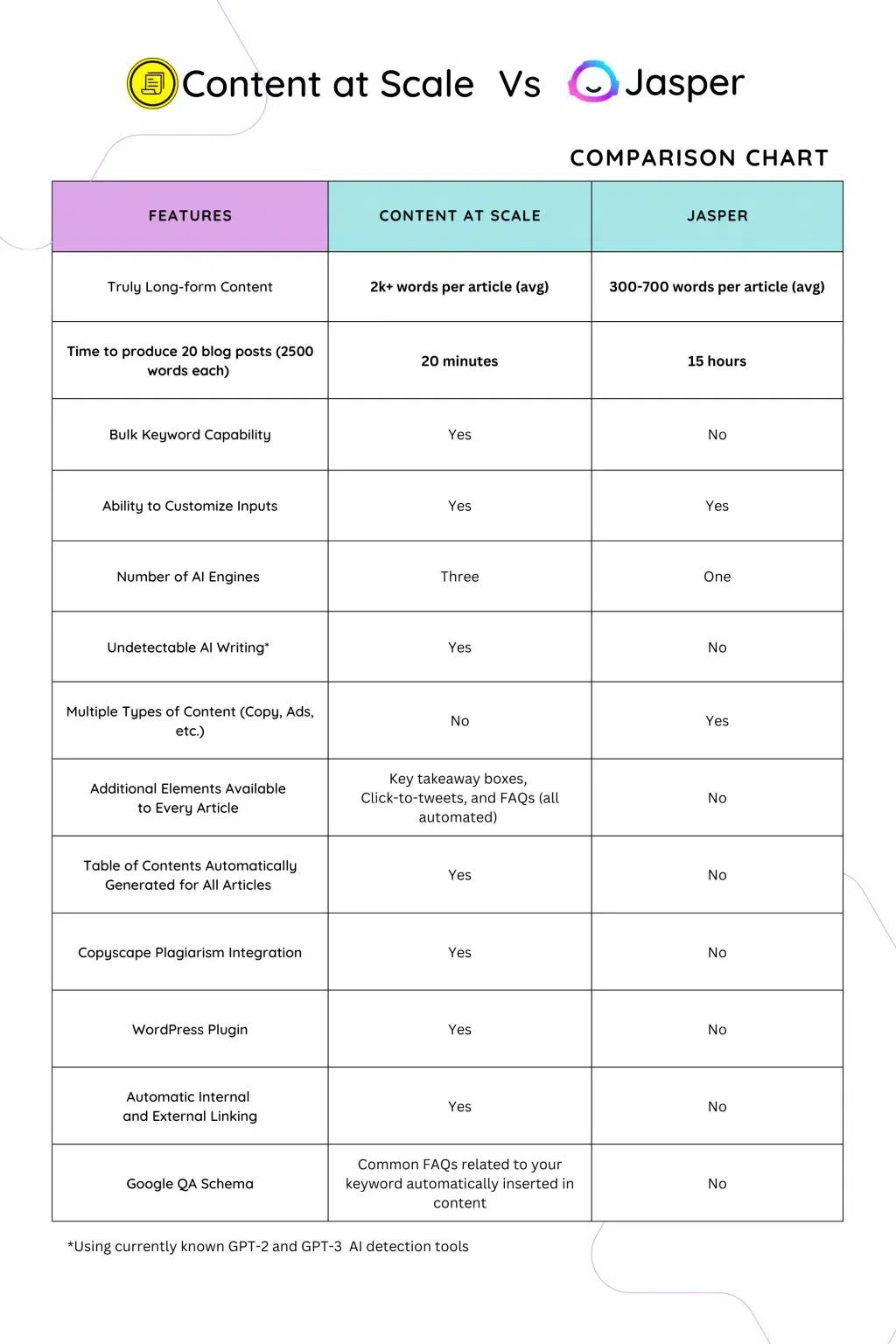 Content at Scale Vs Jasper

COMPARISON CHART

| FEATURES | CONTENT AT SCALE | JASPER |
|---|---|---|
| Truly Long-form Content | 2k+ words per article (avg) | 300-700 words per article (avg) |
| Time to produce 20 blog posts (2500 words each) | 20 minutes | 15 hours |
| Bulk Keyword Capability | Yes | No |
| Ability to Customize Inputs | Yes | Yes |
| Number of AI Engines | Three | One |
| Undetectable AI Writing* | Yes | No |
| Multiple Types of Content (Copy, Ads, etc.) | No | Yes |
| Additional Elements Available to Every Article | Key takeaway boxes, Click-to-tweets, and FAQs (all automated) | No |
| Table of Contents Automatically Generated for All Articles | Yes | No |
| Copyscape Plagiarism Integration | Yes | No |
| WordPress Plugin | Yes | No |
| Automatic Internal and External Linking | Yes | No |
| Google QA Schema | Common FAQs related to your keyword automatically inserted in content | No |

*Using currently known GPT-2 and GPT-3 AI detection tools